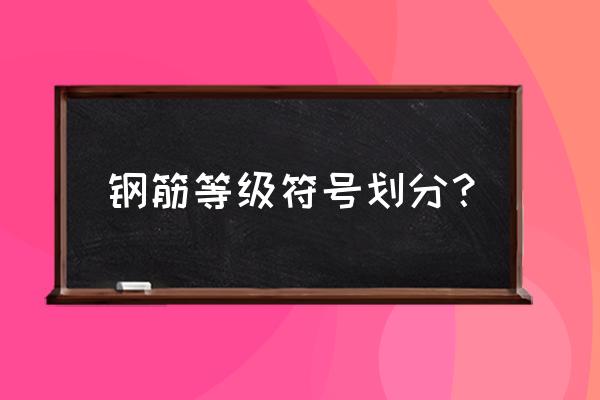 钢筋等级符号划分？